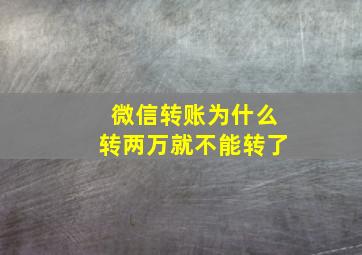 微信转账为什么
转两万就不能转了